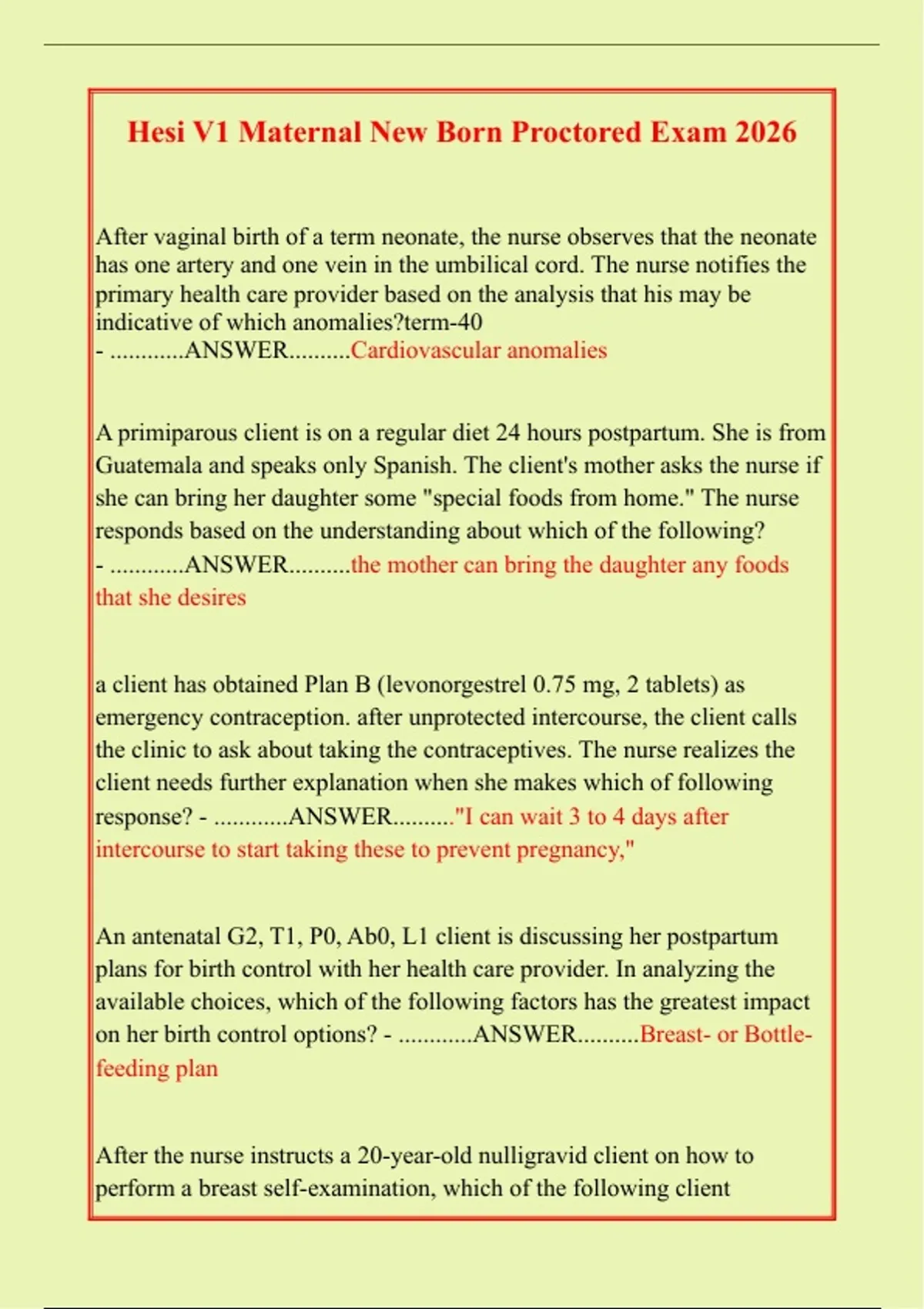 Hesi V1 Maternal New Born Proctored Exam 2026

After vaginal birth of a term neonate, the nurse observes that the neonate has one artery and one vein in the umbilical cord. The nurse notifies the primary health care provider based on the analysis that his may be indicative of which anomalies?term-40
- ............ANSWER..........Cardiovascular anomalies

A primiparous client is on a regular diet 24 hours postpartum. She is from Guatemala and speaks only Spanish. The client's mother asks the nurse if she can bring her daughter some "special foods from home." The nurse responds based on the understanding about which of the following?
- ............ANSWER..........the mother can bring the daughter any foods that she desires

a client has obtained Plan B (levonorgestrel 0.75 mg, 2 tablets) as emergency contraception. after unprotected intercourse, the client calls the clinic to ask about taking the contraceptives. The nurse realizes the client needs further explanation when she makes which of following response? - ............ANSWER.........."I can wait 3 to 4 days after intercourse to start taking these to prevent pregnancy,"

An antenatal G2, T1, P0, Ab0, L1 client is discussing her postpartum plans for birth control with her health care provider. In analyzing the available choices, which of the following factors has the greatest impact on her birth control options? - ............ANSWER..........Breast- or Bottle-feeding plan

After the nurse instructs a 20-year-old nulligravid client on how to perform a breast self-examination, which of the following client